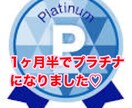 Platinum

P

1ヶ月半でプラチナになりました♡